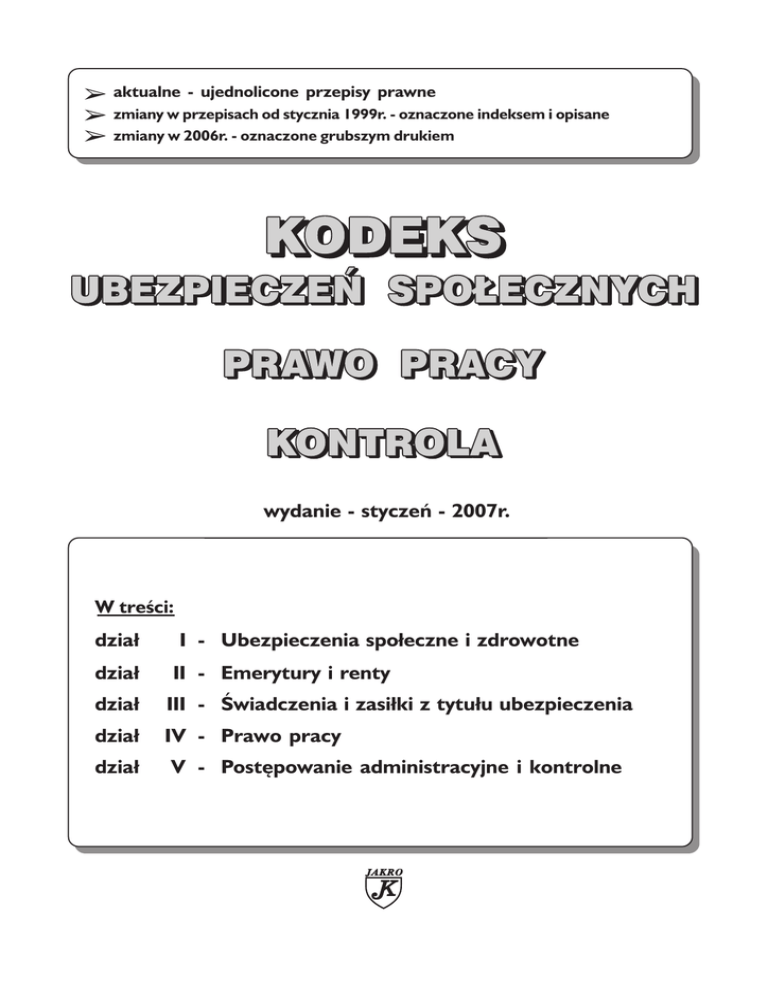 ➢ aktualne - ujednolicone przepisy prawne
➢ zmiany w przepisach od stycznia 1999r. - oznaczone indeksem i opisane
➢ zmiany w 2006r. - oznaczone grubszym drukiem

KODEKS
UBEZPIECZEŃ SPOŁECZNYCH

PRAWO PRACY

KONTROLA

wydanie - styczeń - 2007r.

W treści:

dział I - Ubezpieczenia społeczne i zdrowotne
dział II - Emerytury i renty
dział III - Świadczenia i zasiłki z tytułu ubezpieczenia
dział IV - Prawo pracy
dział V - Postępowanie administracyjne i kontrolne

JAKRO
K